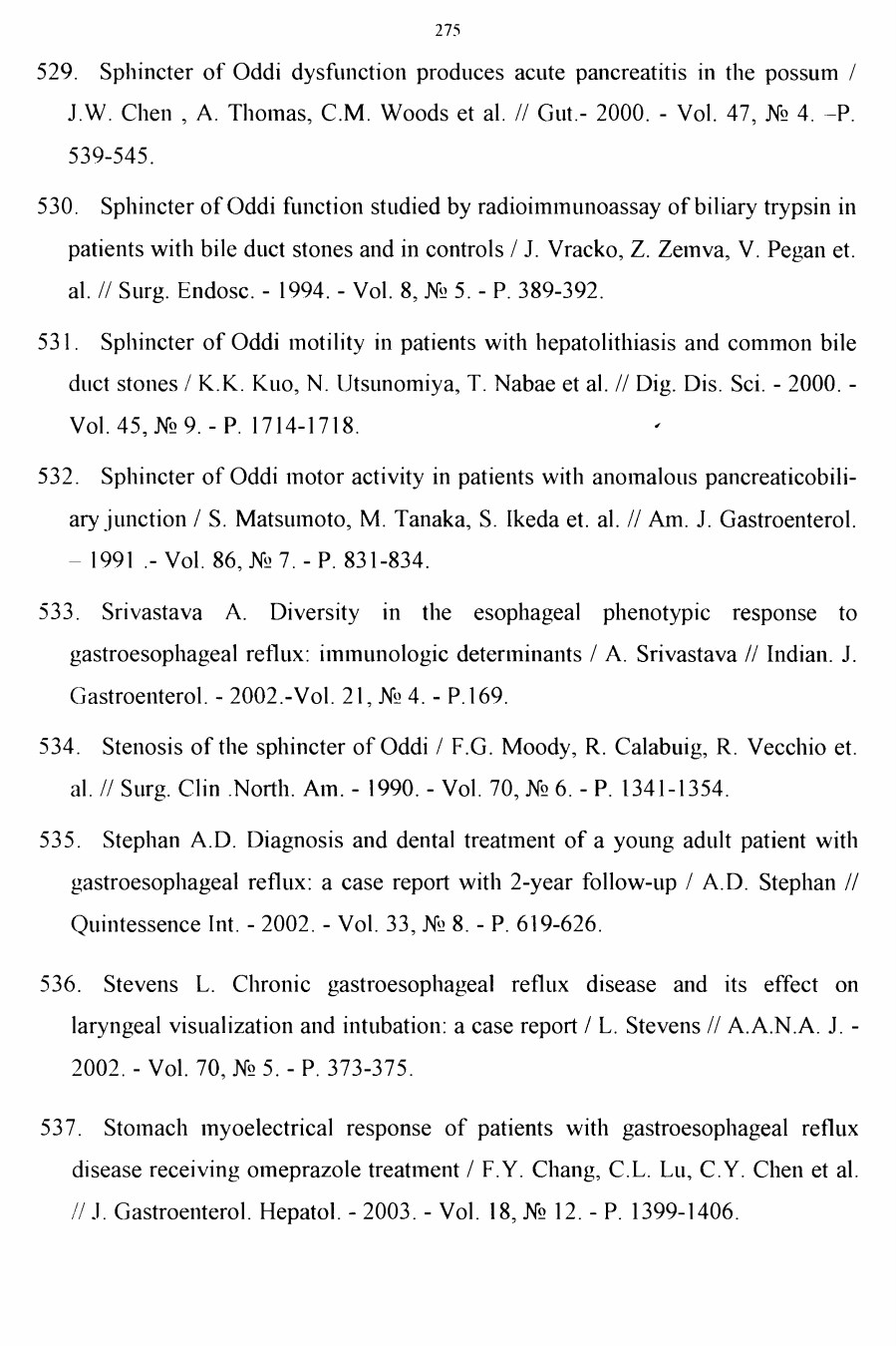 275

529. Sphincter of Oddi dysfunction produces acute pancreatitis in the possum / J.W. Chen , A. Thomas, C.M. Woods et al. // Gut.- 2000. - Vol. 47, № 4. –P. 539-545.

530. Sphincter of Oddi function studied by radioimmunoassay of biliary trypsin in patients with bile duct stones and in controls / J. Vracko, Z. Zemva, V. Pegan et. al. // Surg. Endosc. - 1994. - Vol. 8, № 5. - P. 389-392.

531. Sphincter of Oddi motility in patients with hepatolithiasis and common bile duct stones / K.K. Kuo, N. Utsunomiya, T. Nabae et al. // Dig. Dis. Sci. - 2000. - Vol. 45, № 9. - P. 1714-1718.

532. Sphincter of Oddi motor activity in patients with anomalous pancreaticobiliary junction / S. Matsumoto, M. Tanaka, S. Ikeda et. al. // Am. J. Gastroenterol. – 1991 .- Vol. 86, № 7. - P. 831-834.

533. Srivastava A. Diversity in the esophageal phenotypic response to gastroesophageal reflux: immunologic determinants / A. Srivastava // Indian. J. Gastroenterol. - 2002.-Vol. 21, № 4. - P.169.

534. Stenosis of the sphincter of Oddi / F.G. Moody, R. Calabuig, R. Vecchio et. al. // Surg. Clin .North. Am. - 1990. - Vol. 70, № 6. - P. 1341-1354.

535. Stephan A.D. Diagnosis and dental treatment of a young adult patient with gastroesophageal reflux: a case report with 2-year follow-up / A.D. Stephan // Quintessence Int. - 2002. - Vol. 33, № 8. - P. 619-626.

536. Stevens L. Chronic gastroesophageal reflux disease and its effect on laryngeal visualization and intubation: a case report / L. Stevens // A.A.N.A. J. - 2002. - Vol. 70, № 5. - P. 373-375.

537. Stomach myoelectrical response of patients with gastroesophageal reflux disease receiving omeprazole treatment / F.Y. Chang, C.L. Lu, C.Y. Chen et al. // J. Gastroenterol. Hepatol. - 2003. - Vol. 18, № 12. - P. 1399-1406.